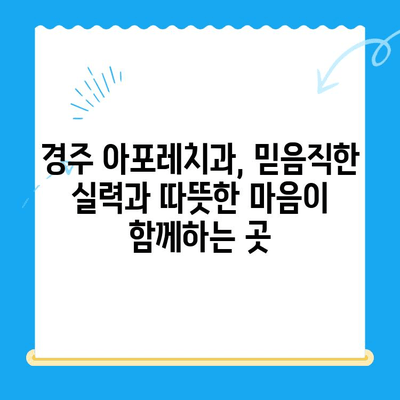 경주 아포레치과, 믿음직한 실력과 따뜻한 마음이 함께하는 곳